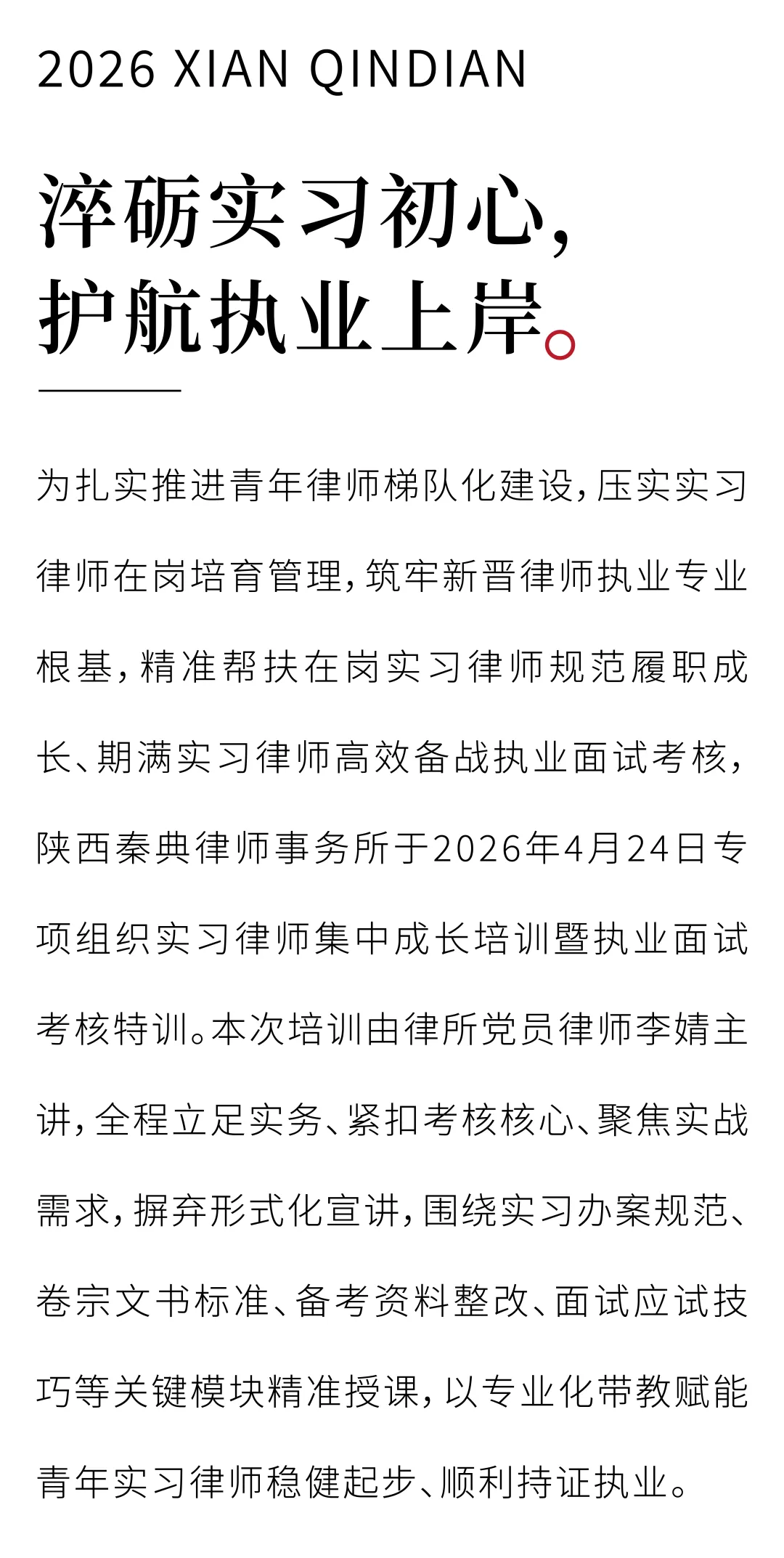 2026 XIAN QINDIAN

淬砺实习初心，
护航执业上岸。

为扎实推进青年律师梯队化建设，压实实习律师在岗培育管理，筑牢新晋律师执业专业根基，精准帮扶在岗实习律师规范履职成长、期满实习律师高效备战执业面试考核，陕西秦典律师事务所于2026年4月24日专项组织实习律师集中成长培训暨执业面试考核特训。本次培训由律所党员律师李婧主讲，全程立足实务、紧扣考核核心、聚焦实战需求，摒弃形式化宣讲，围绕实习办案规范、卷宗文书标准、备考资料整改、面试应试技巧等关键模块精准授课，以专业化带教赋能青年实习律师稳健起步、顺利持证执业。